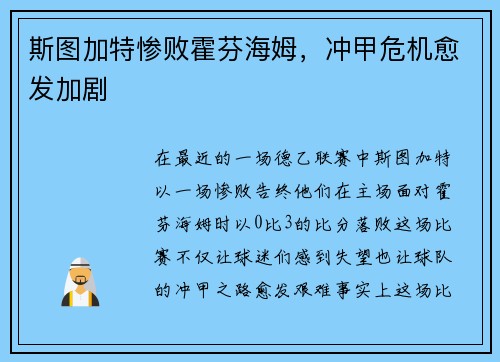 斯图加特惨败霍芬海姆，冲甲危机愈发加剧

在最近的一场德乙联赛中斯图加特以一场惨败告终他们在主场面对霍芬海姆时以0比3的比分落败这场比赛不仅让球迷们感到失望也让球队的冲甲之路愈发艰难事实上这场比